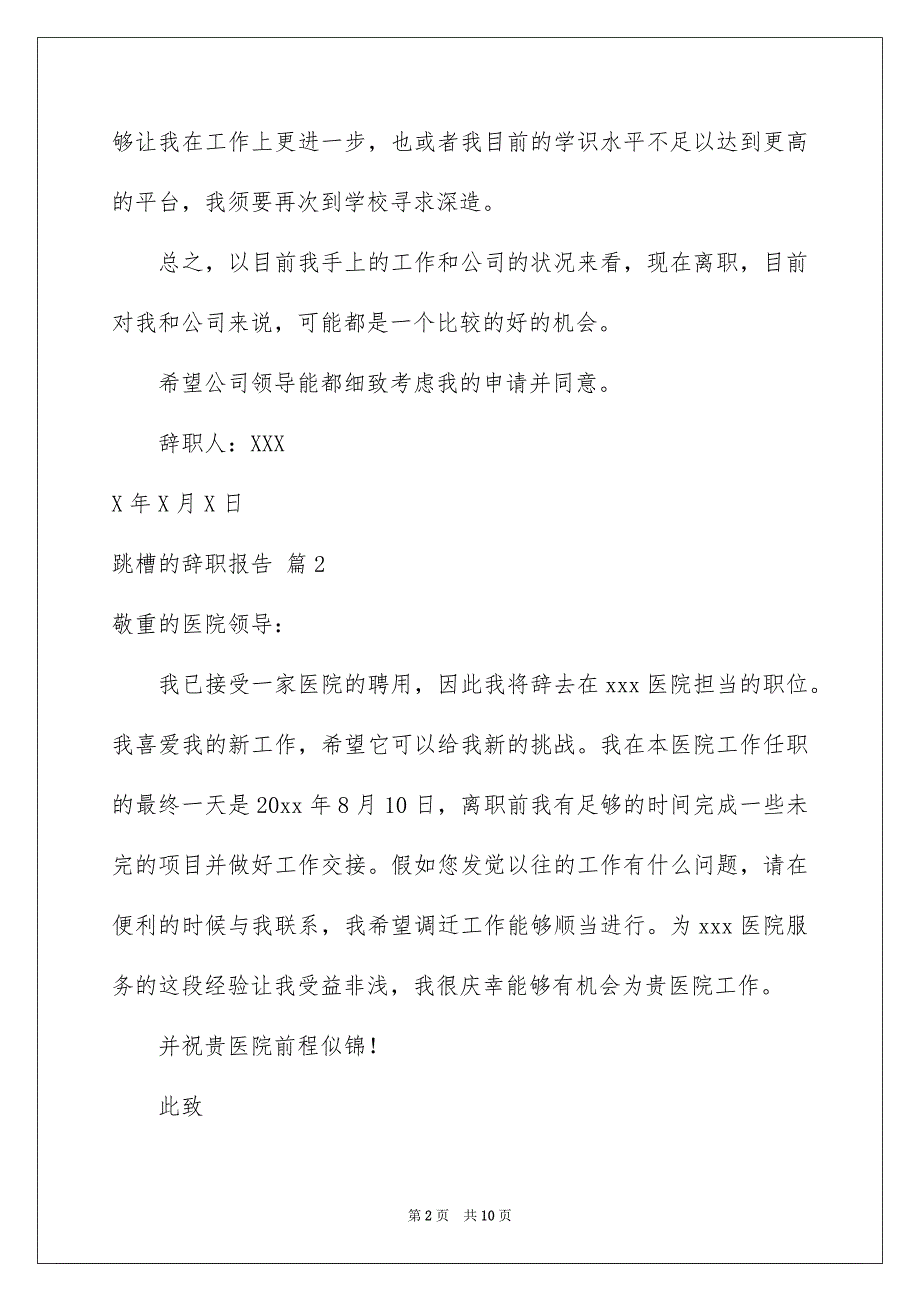 够让我在工作上更进一步，也或者我目前的学识水平不足以达到更高的平台，我须要再次到学校寻求深造。

总之，以目前我手上的工作和公司的状况来看，现在离职，目前对我和公司来说，可能都是一个比较的好的机会。

希望公司领导能都细致考虑我的申请并同意。

辞职人：XXX

X 年 X 月 X 日

跳槽的辞职报告 篇 2

敬重的医院领导：

我已接受一家医院的聘用，因此我将辞去在 xxx 医院担当的职位。我喜爱我的新工作，希望它可以给我新的挑战。我在本医院工作任职的最终一天是 20xx 年 8 月 10 日，离职前我有足够的时间完成一些未完的项目并做好工作交接。假如您发觉以往的工作有什么问题，请在便利的时候与我联系，我希望调迁工作能够顺当进行。为 xxx 医院服务的这段经验让我受益非浅，我很庆幸能够有机会为贵医院工作。

并祝贵医院前程似锦！

此致

第 2 页 共 10 页